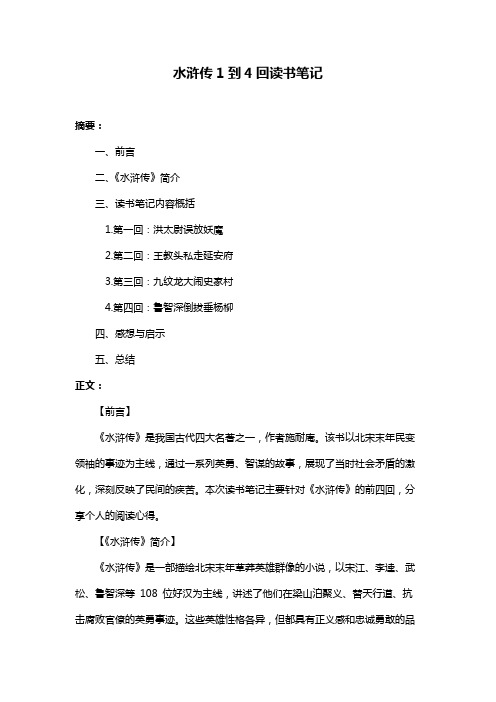 水浒传 1 到 4 回读书笔记

摘要：

一、前言

二、《水浒传》简介

三、读书笔记内容概括

1.第一回：洪太尉误放妖魔

2.第二回：王教头私走延安府

3.第三回：九纹龙大闹史家村

4.第四回：鲁智深倒拔垂杨柳

四、感想与启示

五、总结

正文：

【前言】

《水浒传》是我国古代四大名著之一，作者施耐庵。该书以北宋末年民变领袖的事迹为主线，通过一系列英勇、智谋的故事，展现了当时社会矛盾的激化，深刻反映了民间的疾苦。本次读书笔记主要针对《水浒传》的前四回，分享个人的阅读心得。

【《水浒传》简介】

《水浒传》是一部描绘北宋末年草莽英雄群像的小说，以宋江、李逵、武松、鲁智深等 108 位好汉为主线，讲述了他们在梁山泊聚义、替天行道、抗击腐败官僚的英勇事迹。这些英雄性格各异，但都具有正义感和忠诚勇敢的品